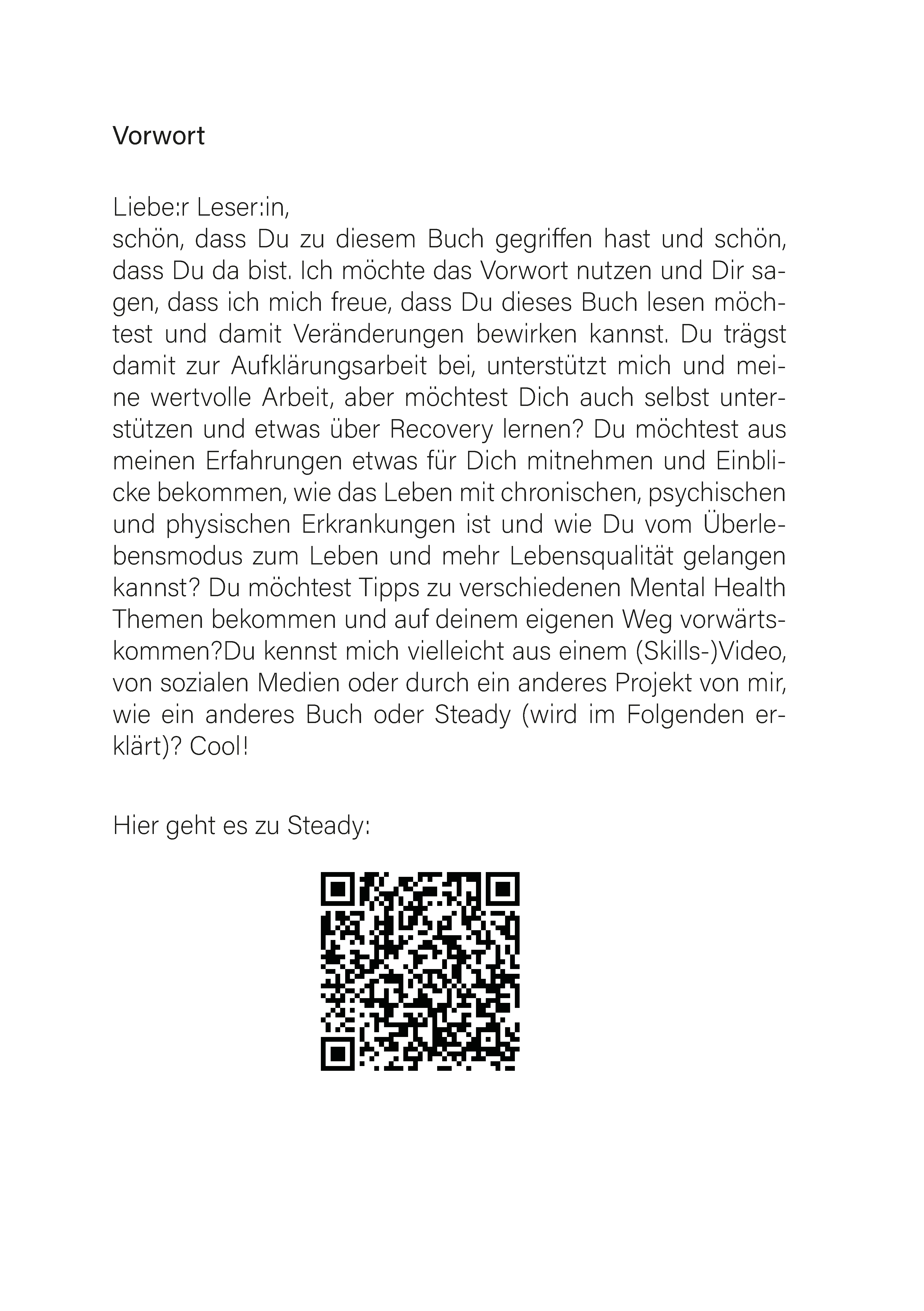 Vorwort

Liebe:r Leser:in,
schön, dass Du zu diesem Buch gegriffen hast und schön, dass Du da bist. Ich möchte das Vorwort nutzen und Dir sagen, dass ich mich freue, dass Du dieses Buch lesen möchtest und damit Veränderungen bewirken kannst. Du trägst damit zur Aufklärungsarbeit bei, unterstützt mich und meine wertvolle Arbeit, aber möchtest Dich auch selbst unterstützen und etwas über Recovery lernen? Du möchtest aus meinen Erfahrungen etwas für Dich mitnehmen und Einblicke bekommen, wie das Leben mit chronischen, psychischen und physischen Erkrankungen ist und wie Du vom Überlebensmodus zum Leben und mehr Lebensqualität gelangen kannst? Du möchtest Tipps zu verschiedenen Mental Health Themen bekommen und auf deinem eigenen Weg vorwärtskommen?Du kennst mich vielleicht aus einem (Skills-)Video, von sozialen Medien oder durch ein anderes Projekt von mir, wie ein anderes Buch oder Steady (wird im Folgenden erklärt)? Cool!

Hier geht es zu Steady: